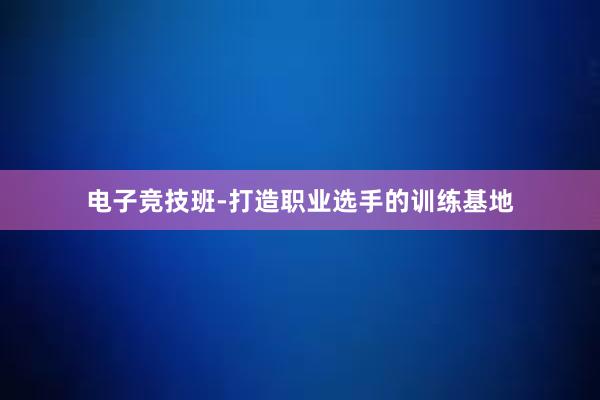 电子竞技班-打造职业选手的训练基地